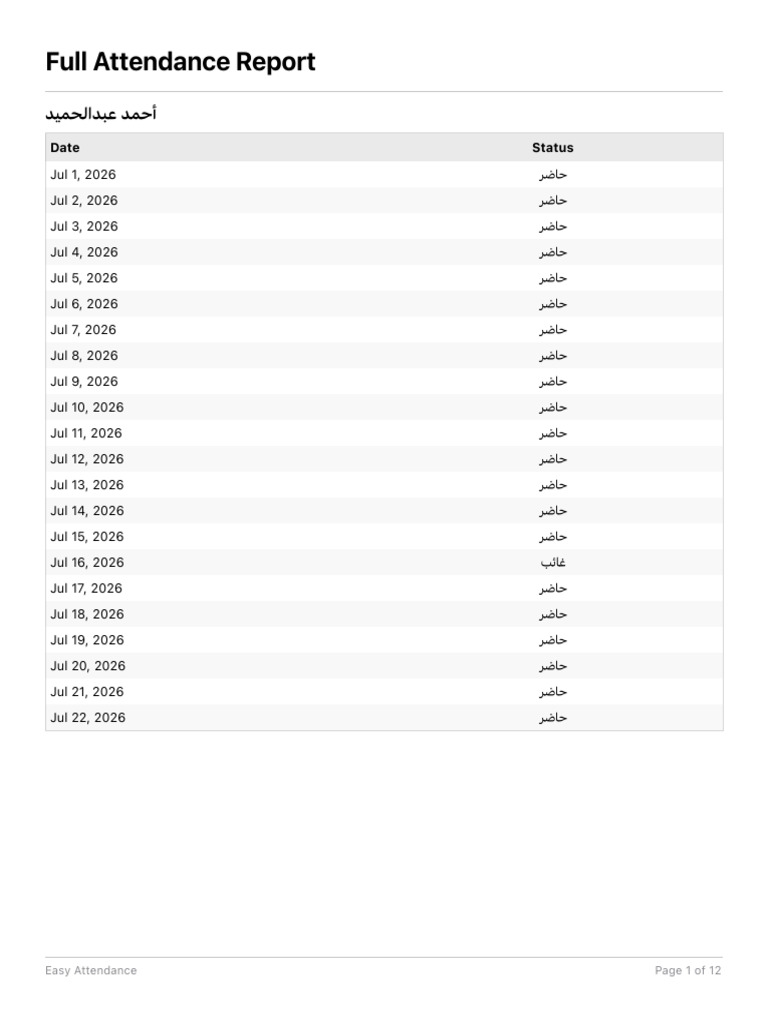 Full Attendance Report

أحمد عبدالحميد

| Date | Status |
|---|---|
| Jul 1, 2026 | حاضر |
| Jul 2, 2026 | حاضر |
| Jul 3, 2026 | حاضر |
| Jul 4, 2026 | حاضر |
| Jul 5, 2026 | حاضر |
| Jul 6, 2026 | حاضر |
| Jul 7, 2026 | حاضر |
| Jul 8, 2026 | حاضر |
| Jul 9, 2026 | حاضر |
| Jul 10, 2026 | حاضر |
| Jul 11, 2026 | حاضر |
| Jul 12, 2026 | حاضر |
| Jul 13, 2026 | حاضر |
| Jul 14, 2026 | حاضر |
| Jul 15, 2026 | حاضر |
| Jul 16, 2026 | غائب |
| Jul 17, 2026 | حاضر |
| Jul 18, 2026 | حاضر |
| Jul 19, 2026 | حاضر |
| Jul 20, 2026 | حاضر |
| Jul 21, 2026 | حاضر |
| Jul 22, 2026 | حاضر |

Easy Attendance

Page 1 of 12